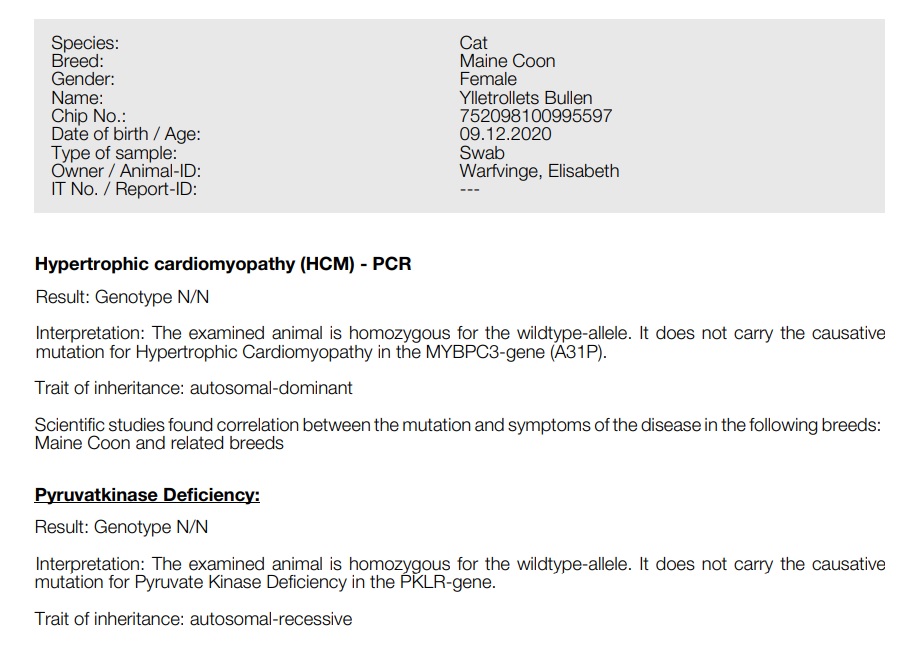 | | |
|---|---|
| Species: | Cat |
| Breed: | Maine Coon |
| Gender: | Female |
| Name: | Ylletrollets Bullen |
| Chip No.: | 752098100995597 |
| Date of birth / Age: | 09.12.2020 |
| Type of sample: | Swab |
| Owner / Animal-ID: | Warfvinge, Elisabeth |
| IT No. / Report-ID: | --- |

Hypertrophic cardiomyopathy (HCM) - PCR

Result: Genotype N/N

Interpretation: The examined animal is homozygous for the wildtype-allele. It does not carry the causative mutation for Hypertrophic Cardiomyopathy in the MYBPC3-gene (A31P).

Trait of inheritance: autosomal-dominant

Scientific studies found correlation between the mutation and symptoms of the disease in the following breeds: Maine Coon and related breeds

Pyruvatkinase Deficiency:

Result: Genotype N/N

Interpretation: The examined animal is homozygous for the wildtype-allele. It does not carry the causative mutation for Pyruvate Kinase Deficiency in the PKLR-gene.

Trait of inheritance: autosomal-recessive